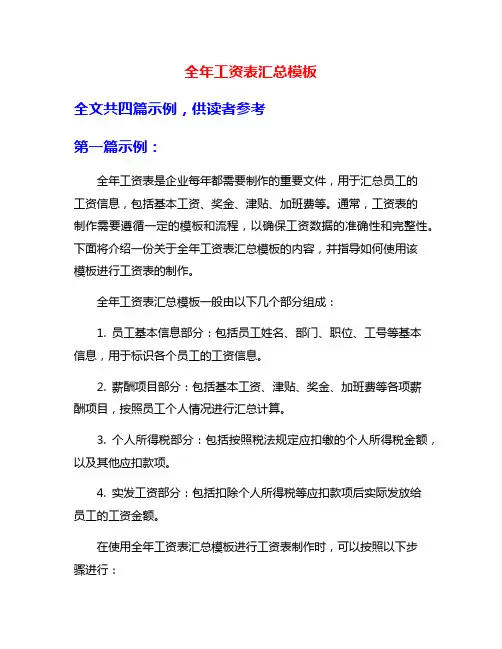 全年工资表汇总模板

全文共四篇示例，供读者参考

第一篇示例：

全年工资表是企业每年都需要制作的重要文件，用于汇总员工的工资信息，包括基本工资、奖金、津贴、加班费等。通常，工资表的制作需要遵循一定的模板和流程，以确保工资数据的准确性和完整性。下面将介绍一份关于全年工资表汇总模板的内容，并指导如何使用该模板进行工资表的制作。

全年工资表汇总模板一般由以下几个部分组成：

1. 员工基本信息部分：包括员工姓名、部门、职位、工号等基本信息，用于标识各个员工的工资信息。

2. 薪酬项目部分：包括基本工资、津贴、奖金、加班费等各项薪酬项目，按照员工个人情况进行汇总计算。

3. 个人所得税部分：包括按照税法规定应扣缴的个人所得税金额，以及其他应扣款项。

4. 实发工资部分：包括扣除个人所得税等应扣款项后实际发放给员工的工资金额。

在使用全年工资表汇总模板进行工资表制作时，可以按照以下步骤进行：